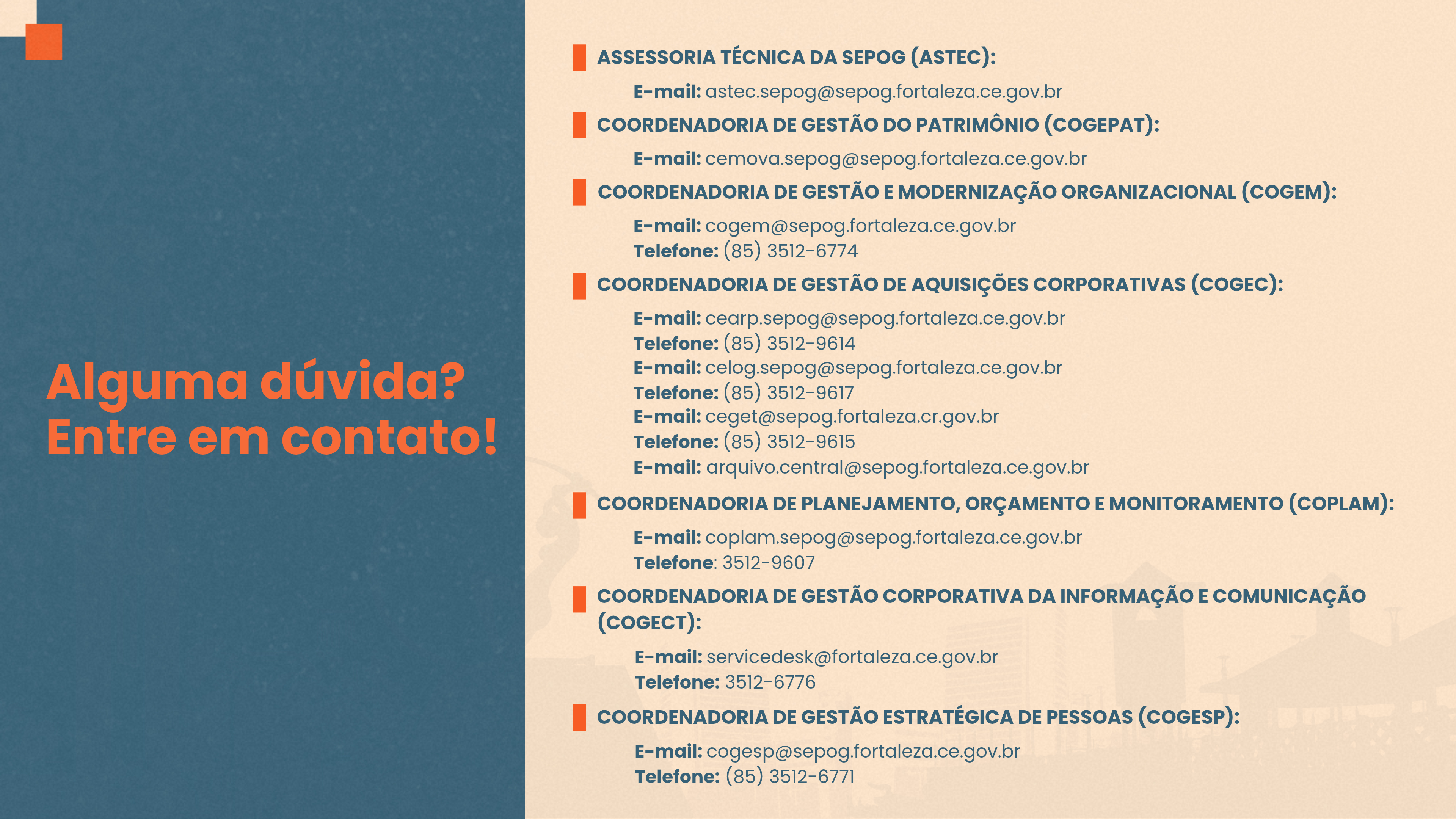 Alguma dúvida?
Entre em contato!

ASSESSORIA TÉCNICA DA SEPOG (ASTEC):

E-mail: astec.sepog@sepog.fortaleza.ce.gov.br

COORDENADORIA DE GESTÃO DO PATRIMÔNIO (COGEPAT):

E-mail: cemova.sepog@sepog.fortaleza.ce.gov.br

COORDENADORIA DE GESTÃO E MODERNIZAÇÃO ORGANIZACIONAL (COGEM):

E-mail: cogem@sepog.fortaleza.ce.gov.br
Telefone: (85) 3512-6774

COORDENADORIA DE GESTÃO DE AQUISIÇÕES CORPORATIVAS (COGEC):

E-mail: cearp.sepog@sepog.fortaleza.ce.gov.br
Telefone: (85) 3512-9614
E-mail: celog.sepog@sepog.fortaleza.ce.gov.br
Telefone: (85) 3512-9617
E-mail: ceget@sepog.fortaleza.cr.gov.br
Telefone: (85) 3512-9615
E-mail: arquivo.central@sepog.fortaleza.ce.gov.br

COORDENADORIA DE PLANEJAMENTO, ORÇAMENTO E MONITORAMENTO (COPLAM):

E-mail: coplam.sepog@sepog.fortaleza.ce.gov.br
Telefone: 3512-9607

COORDENADORIA DE GESTÃO CORPORATIVA DA INFORMAÇÃO E COMUNICAÇÃO (COGECT):

E-mail: servicedesk@fortaleza.ce.gov.br
Telefone: 3512-6776

COORDENADORIA DE GESTÃO ESTRATÉGICA DE PESSOAS (COGESP):

E-mail: cogesp@sepog.fortaleza.ce.gov.br
Telefone: (85) 3512-6771